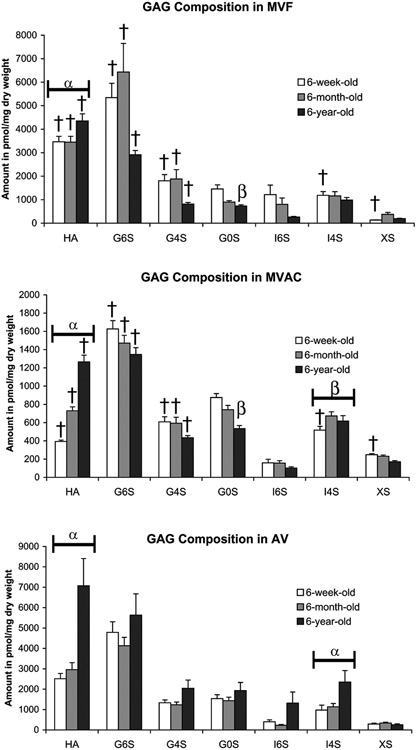 GAG Composition in MVF

Amount in pmol/mg dry weight

8000
7000
6000
5000
4000
3000
2000
1000
0

α

† † † † † † † † † β † †

6-week-old
6-month-old
6-year-old

HA G6S G4S G0S I6S I4S XS

GAG Composition in MVAC

Amount in pmol/mg dry weight

2000
1800
1600
1400
1200
1000
800
600
400
200
0

α

† † † † † † † † † β β † †

6-week-old
6-month-old
6-year-old

HA G6S G4S G0S I6S I4S XS

GAG Composition in AV

Amount in pmol/mg dry weight

9000
8000
7000
6000
5000
4000
3000
2000
1000
0

α

α

6-week-old
6-month-old
6-year-old

HA G6S G4S G0S I6S I4S XS